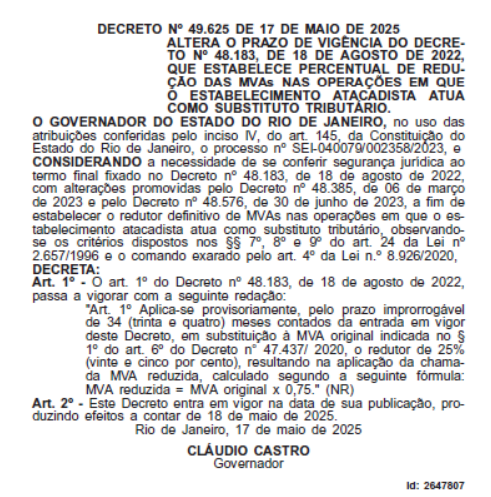 DECRETO Nº 49.625 DE 17 DE MAIO DE 2025

ALTERA O PRAZO DE VIGÊNCIA DO DECRETO Nº 48.183, DE 18 DE AGOSTO DE 2022, QUE ESTABELECE PERCENTUAL DE REDUÇÃO DAS MVAs NAS OPERAÇÕES EM QUE O ESTABELECIMENTO ATACADISTA ATUA COMO SUBSTITUTO TRIBUTÁRIO.

O GOVERNADOR DO ESTADO DO RIO DE JANEIRO, no uso das atribuições conferidas pelo inciso IV, do art. 145, da Constituição do Estado do Rio de Janeiro, o processo nº SEI-040079/002358/2023, e

CONSIDERANDO a necessidade de se conferir segurança jurídica ao termo final fixado no Decreto nº 48.183, de 18 de agosto de 2022, com alterações promovidas pelo Decreto nº 48.385, de 06 de março de 2023 e pelo Decreto nº 48.576, de 30 de junho de 2023, a fim de estabelecer o redutor definitivo de MVAs nas operações em que o estabelecimento atacadista atua como substituto tributário, observando-se os critérios dispostos nos §§ 7º, 8º e 9º do art. 24 da Lei nº 2.657/1996 e o comando exarado pelo art. 4º da Lei n.º 8.926/2020,

DECRETA:

Art. 1º - O art. 1º do Decreto nº 48.183, de 18 de agosto de 2022, passa a vigorar com a seguinte redação:

"Art. 1º Aplica-se provisoriamente, pelo prazo improrrogável de 34 (trinta e quatro) meses contados da entrada em vigor deste Decreto, em substituição à MVA original indicada no § 1º do art. 6º do Decreto nº 47.437/ 2020, o redutor de 25% (vinte e cinco por cento), resultando na aplicação da chamada MVA reduzida, calculado segundo a seguinte fórmula: MVA reduzida = MVA original x 0,75." (NR)

Art. 2º - Este Decreto entra em vigor na data de sua publicação, produzindo efeitos a contar de 18 de maio de 2025.

Rio de Janeiro, 17 de maio de 2025

CLÁUDIO CASTRO
Governador

Id: 2647807